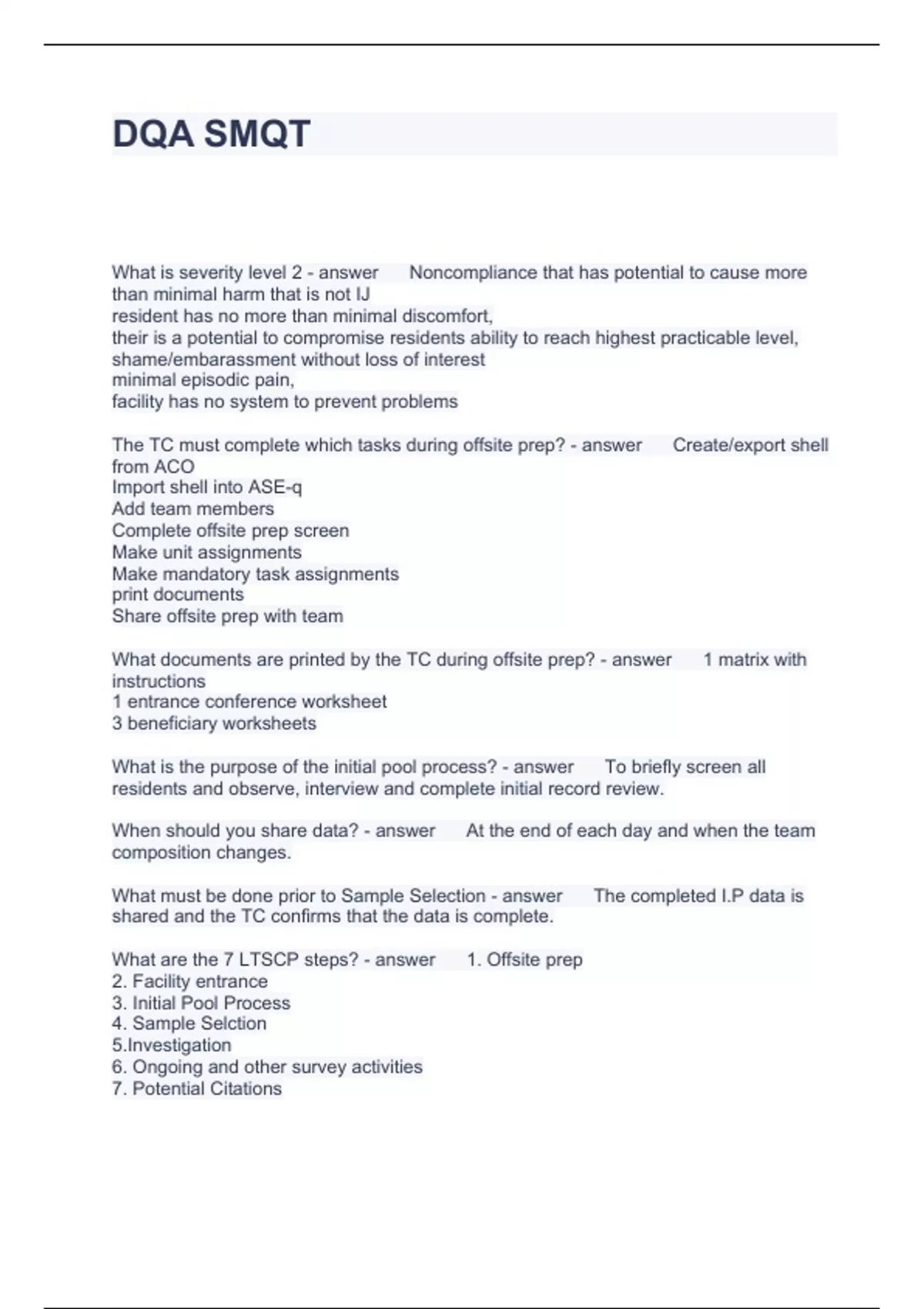 DQA SMQT

What is severity level 2 - answer Noncompliance that has potential to cause more than minimal harm that is not IJ
resident has no more than minimal discomfort,
their is a potential to compromise residents ability to reach highest practicable level,
shame/embarassment without loss of interest
minimal episodic pain,
facility has no system to prevent problems

The TC must complete which tasks during offsite prep? - answer Create/export shell from ACO
Import shell into ASE-q
Add team members
Complete offsite prep screen
Make unit assignments
Make mandatory task assignments
print documents
Share offsite prep with team

What documents are printed by the TC during offsite prep? - answer 1 matrix with instructions
1 entrance conference worksheet
3 beneficiary worksheets

What is the purpose of the initial pool process? - answer To briefly screen all residents and observe, interview and complete initial record review.

When should you share data? - answer At the end of each day and when the team composition changes.

What must be done prior to Sample Selection - answer The completed I.P data is shared and the TC confirms that the data is complete.

What are the 7 LTSCP steps? - answer 1. Offsite prep
2. Facility entrance
3. Initial Pool Process
4. Sample Selction
5.Investigation
6. Ongoing and other survey activities
7. Potential Citations